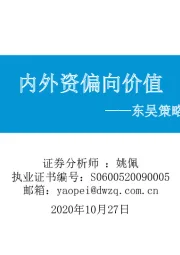 内外资偏向价值

——东吴策略

证券分析师 ：姚佩
执业证书编号：S0600520090005
邮箱：yaopei@dwzq.com.cn

2020年10月27日